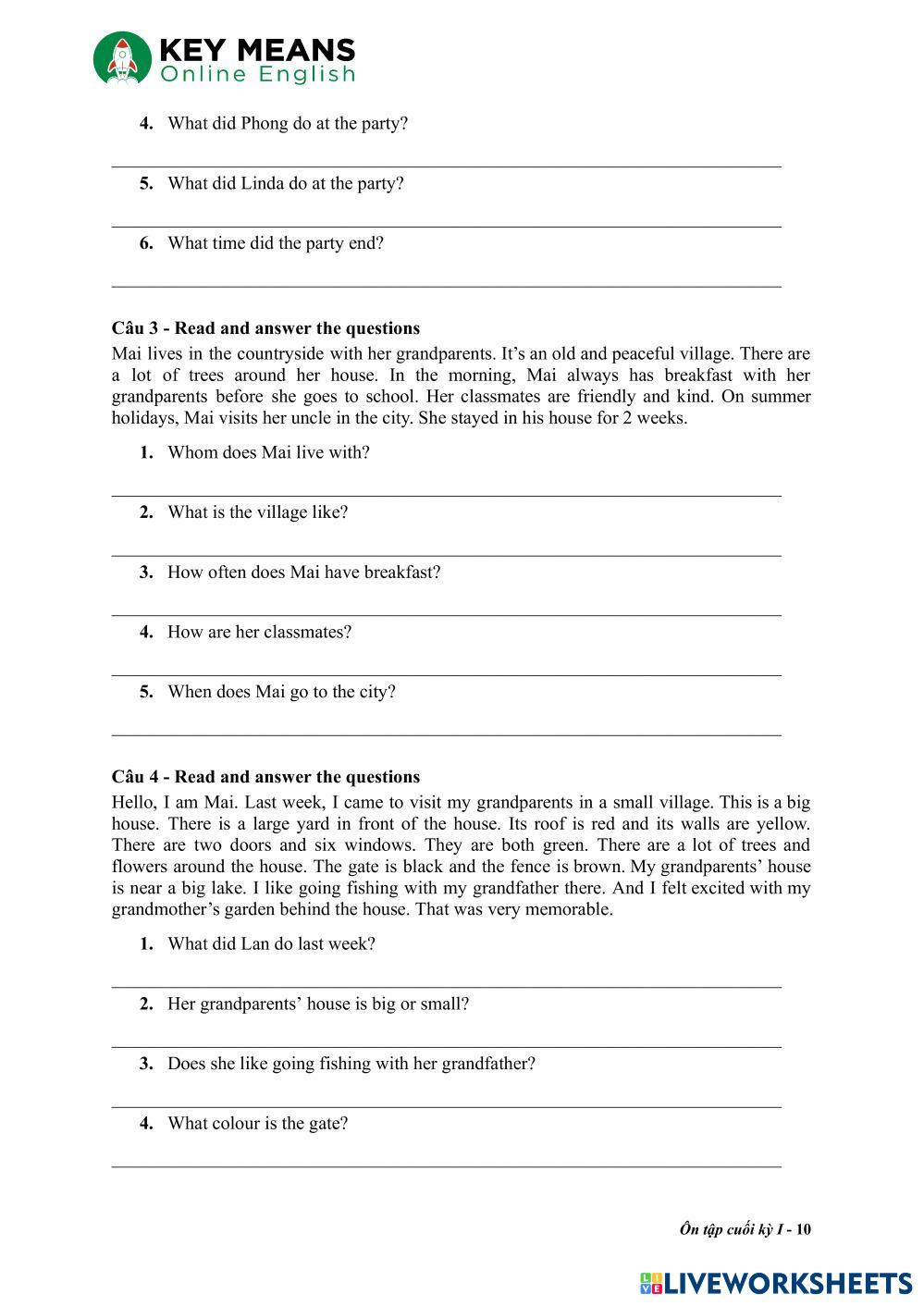 KEY MEANS
Online English

4. What did Phong do at the party?

5. What did Linda do at the party?

6. What time did the party end?

Câu 3 - Read and answer the questions
Mai lives in the countryside with her grandparents. It's an old and peaceful village. There are a lot of trees around her house. In the morning, Mai always has breakfast with her grandparents before she goes to school. Her classmates are friendly and kind. On summer holidays, Mai visits her uncle in the city. She stayed in his house for 2 weeks.

1. Whom does Mai live with?

2. What is the village like?

3. How often does Mai have breakfast?

4. How are her classmates?

5. When does Mai go to the city?

Câu 4 - Read and answer the questions
Hello, I am Mai. Last week, I came to visit my grandparents in a small village. This is a big house. There is a large yard in front of the house. Its roof is red and its walls are yellow. There are two doors and six windows. They are both green. There are a lot of trees and flowers around the house. The gate is black and the fence is brown. My grandparents' house is near a big lake. I like going fishing with my grandfather there. And I felt excited with my grandmother's garden behind the house. That was very memorable.

1. What did Lan do last week?

2. Her grandparents' house is big or small?

3. Does she like going fishing with her grandfather?

4. What colour is the gate?

Ôn tập cuối kỳ I - 10

LIVEWORKSHEETS